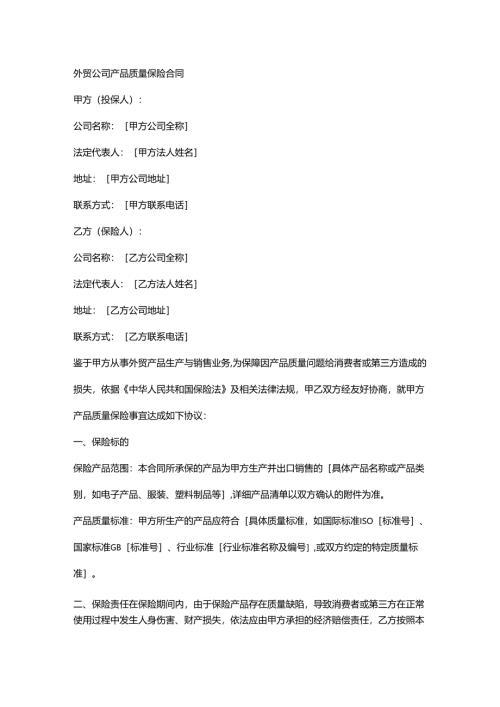 外贸公司产品质量保险合同

甲方（投保人）：

公司名称：［甲方公司全称］

法定代表人：［甲方法人姓名］

地址：［甲方公司地址］

联系方式：［甲方联系电话］

乙方（保险人）：

公司名称：［乙方公司全称］

法定代表人：［乙方法人姓名］

地址：［乙方公司地址］

联系方式：［乙方联系电话］

鉴于甲方从事外贸产品生产与销售业务,为保障因产品质量问题给消费者或第三方造成的损失，依据《中华人民共和国保险法》及相关法律法规，甲乙双方经友好协商，就甲方产品质量保险事宜达成如下协议：

一、保险标的

保险产品范围：本合同所承保的产品为甲方生产并出口销售的［具体产品名称或产品类别，如电子产品、服装、塑料制品等］,详细产品清单以双方确认的附件为准。

产品质量标准：甲方所生产的产品应符合［具体质量标准，如国际标准ISO［标准号］、国家标准GB［标准号］、行业标准［行业标准名称及编号］,或双方约定的特定质量标准］。

二、保险责任在保险期间内，由于保险产品存在质量缺陷，导致消费者或第三方在正常使用过程中发生人身伤害、财产损失，依法应由甲方承担的经济赔偿责任，乙方按照本